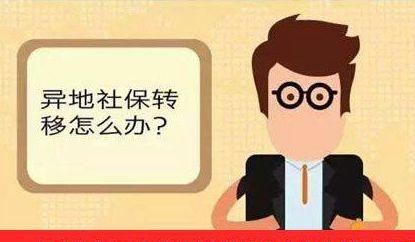 异地社保转移怎么办？